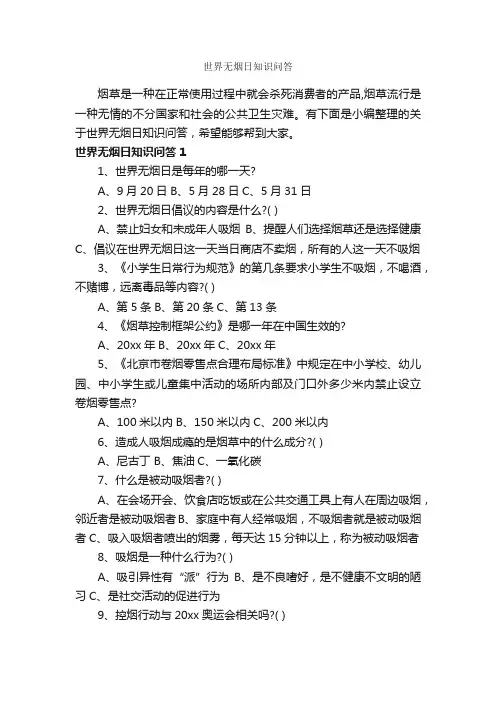 世界无烟日知识问答

烟草是一种在正常使用过程中就会杀死消费者的产品,烟草流行是一种无情的不分国家和社会的公共卫生灾难。有下面是小编整理的关于世界无烟日知识问答，希望能够帮到大家。

世界无烟日知识问答 1

1、世界无烟日是每年的哪一天?

A、9 月 20 日 B、5 月 28 日 C、5 月 31 日

2、世界无烟日倡议的内容是什么?( )

A、禁止妇女和未成年人吸烟 B、提醒人们选择烟草还是选择健康 C、倡议在世界无烟日这一天当日商店不卖烟，所有的人这一天不吸烟

3、《小学生日常行为规范》的第几条要求小学生不吸烟，不喝酒，不赌博，远离毒品等内容?( )

A、第 5 条 B、第 20 条 C、第 13 条

4、《烟草控制框架公约》是哪一年在中国生效的?

A、20xx 年 B、20xx 年 C、20xx 年

5、《北京市卷烟零售点合理布局标准》中规定在中小学校、幼儿园、中小学生或儿童集中活动的场所内部及门口外多少米内禁止设立卷烟零售点?

A、100 米以内 B、150 米以内 C、200 米以内

6、造成人吸烟成瘾的是烟草中的什么成分?( )

A、尼古丁 B、焦油 C、一氧化碳

7、什么是被动吸烟者?( )

A、在会场开会、饮食店吃饭或在公共交通工具上有人在周边吸烟，邻近者是被动吸烟者 B、家庭中有人经常吸烟，不吸烟者就是被动吸烟者 C、吸入吸烟者喷出的烟雾，每天达 15 分钟以上，称为被动吸烟者

8、吸烟是一种什么行为?( )

A、吸引异性有“派”行为 B、是不良嗜好，是不健康不文明的陋习 C、是社交活动的促进行为

9、控烟行动与 20xx 奥运会相关吗?( )